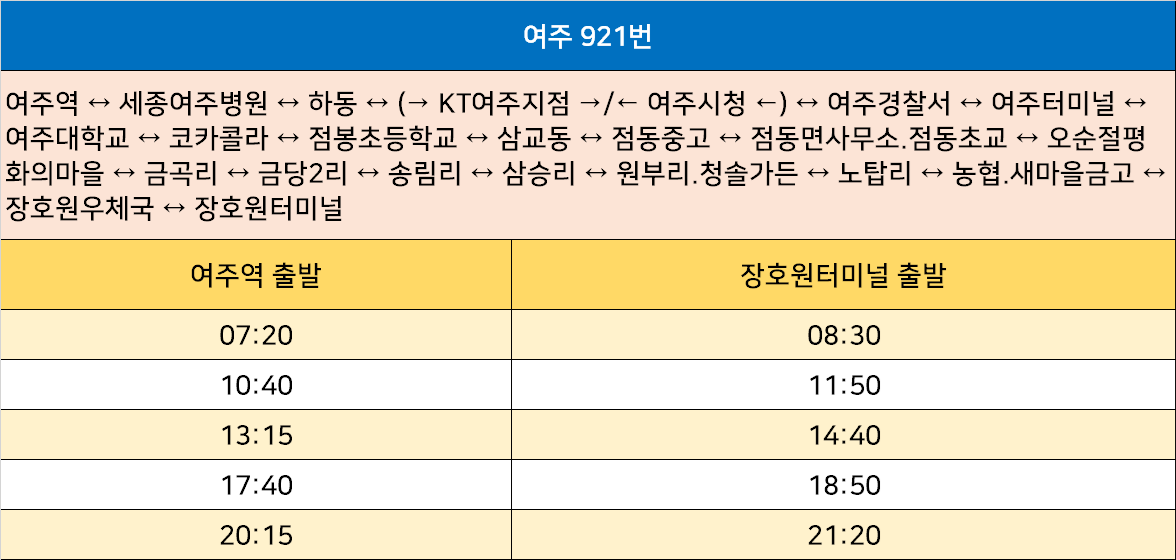 여주 921번

여주역 ↔ 세종여주병원 ↔ 하동 ↔ (→ KT여주지점 →/← 여주시청 ←) ↔ 여주경찰서 ↔ 여주터미널 ↔ 여주대학교 ↔ 코카콜라 ↔ 점봉초등학교 ↔ 삼교동 ↔ 점동중고 ↔ 점동면사무소.점동초교 ↔ 오순절평화의마을 ↔ 금곡리 ↔ 금당2리 ↔ 송림리 ↔ 삼승리 ↔ 원부리.청솔가든 ↔ 노탑리 ↔ 농협.새마을금고 ↔ 장호원우체국 ↔ 장호원터미널

| 여주역 출발 | 장호원터미널 출발 |
|---|---|
| 07:20 | 08:30 |
| 10:40 | 11:50 |
| 13:15 | 14:40 |
| 17:40 | 18:50 |
| 20:15 | 21:20 |